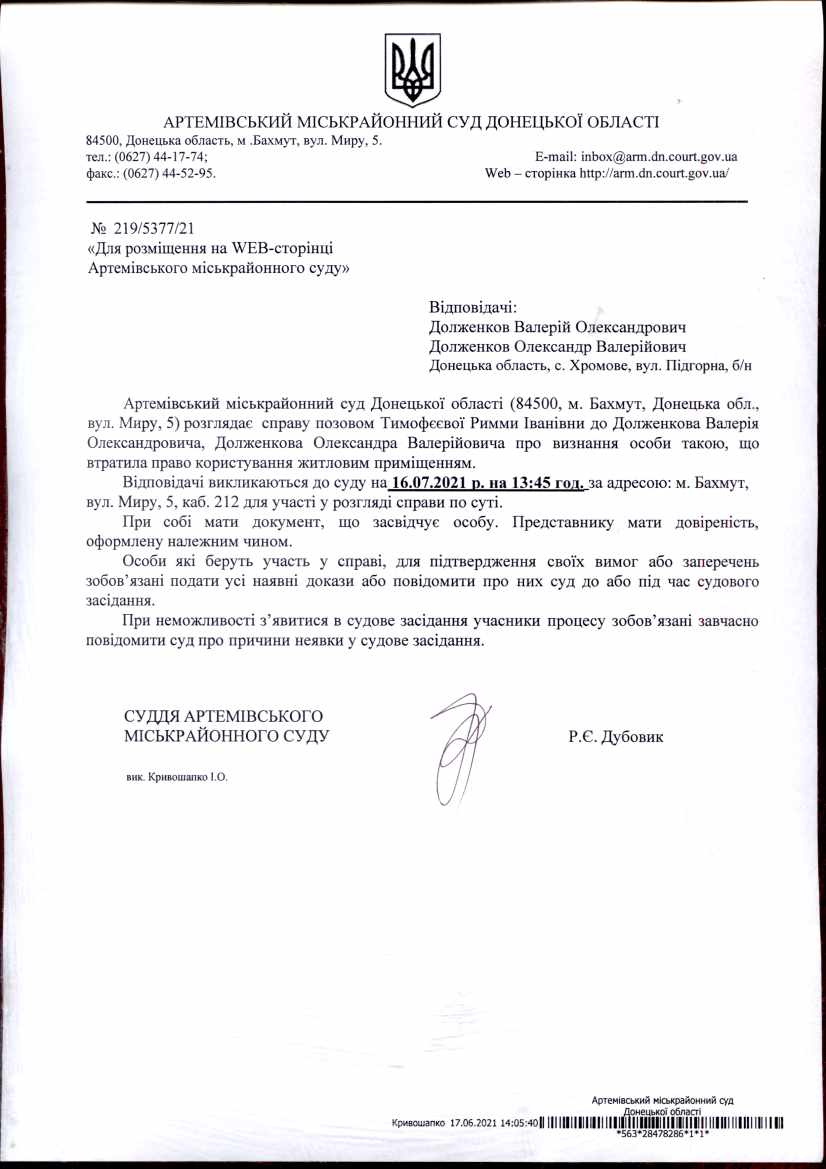 АРТЕМІВСЬКИЙ МІСЬКРАЙОННИЙ СУД ДОНЕЦЬКОЇ ОБЛАСТІ
84500, Донецька область, м .Бахмут, вул. Миру, 5.
тел.: (0627) 44-17-74;
факс.: (0627) 44-52-95.
E-mail: inbox@arm.dn.court.gov.ua
Web – сторінка http://arm.dn.court.gov.ua/

№ 219/5377/21
«Для розміщення на WEB-сторінці Артемівського міськрайонного суду»

Відповідачі:
Долженков Валерій Олександрович
Долженков Олександр Валерійович
Донецька область, с. Хромове, вул. Підгорна, б/н

Артемівський міськрайонний суд Донецької області (84500, м. Бахмут, Донецька обл., вул. Миру, 5) розглядає справу позовом Тимофєєвої Римми Іванівни до Долженкова Валерія Олександровича, Долженкова Олександра Валерійовича про визнання особи такою, що втратила право користування житловим приміщенням.

Відповідачі викликаються до суду на 16.07.2021 р. на 13:45 год. за адресою: м. Бахмут, вул. Миру, 5, каб. 212 для участі у розгляді справи по суті.

При собі мати документ, що засвідчує особу. Представнику мати довіреність, оформлену належним чином.

Особи які беруть участь у справі, для підтвердження своїх вимог або заперечень зобов'язані подати усі наявні докази або повідомити про них суд до або під час судового засідання.

При неможливості з'явитися в судове засідання учасники процесу зобов'язані завчасно повідомити суд про причини неявки у судове засідання.

СУДДЯ АРТЕМІВСЬКОГО
МІСЬКРАЙОННОГО СУДУ
Р.Є. Дубовик

вик. Кривошапко І.О.

Артемівський міськрайонний суд
Донецької області
Кривошапко 17.06.2021 14:05:40
*563*28478286*1*1*